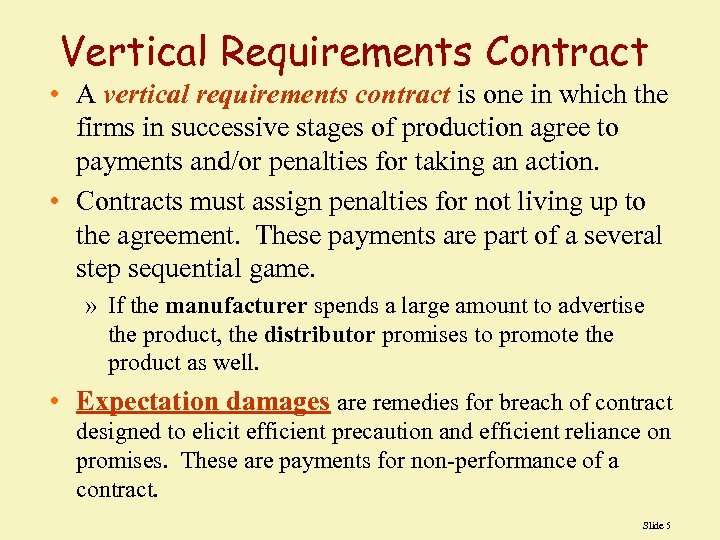 Vertical Requirements Contract

• A vertical requirements contract is one in which the firms in successive stages of production agree to payments and/or penalties for taking an action.

• Contracts must assign penalties for not living up to the agreement. These payments are part of a several step sequential game.

» If the manufacturer spends a large amount to advertise the product, the distributor promises to promote the product as well.

• Expectation damages are remedies for breach of contract designed to elicit efficient precaution and efficient reliance on promises. These are payments for non-performance of a contract.

Slide 5